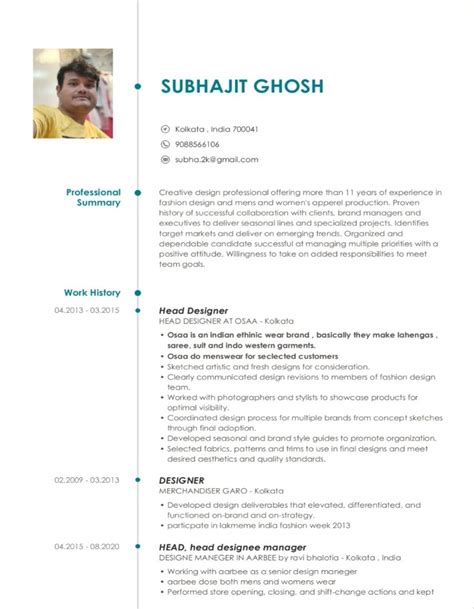 SUBHAJIT GHOSH

Kolkata , India 700041
9088566106
subha.2k@gmail.com

Professional Summary

Creative design professional offering more than 11 years of experience in fashion design and mens and women's apperel production. Proven history of successful collaboration with clients, brand managers and executives to deliver seasonal lines and specialized projects. Identifies target markets and deliver on emerging trends. Organized and dependable candidate successful at managing multiple priorities with a positive attitude. Willingness to take on added responsibilities to meet team goals.

Work History

04.2013 - 03.2015

Head Designer
HEAD DESIGNER AT OSAA - Kolkata

• Osaa is an indian ethinic wear brand , basically they make lahengas , saree, suit and indo western garments.
• Osaa do menswear for seclected customers
• Sketched artistic and fresh designs for consideration.
• Clearly communicated design revisions to members of fashion design team.
• Worked with photographers and stylists to showcase products for optimal visibility.
• Coordinated design process for multiple brands from concept sketches through final adoption.
• Developed seasonal and brand style guides to promote organization.
• Selected fabrics, patterns and trims to use in final designs and meet desired aesthetics and quality standards.

02.2009 - 03.2013

DESIGNER
MERCHANDISER GARO - Kolkata

• Developed design deliverables that elevated, differentiated, and functioned on-brand and on-strategy.
• particpate in lakmeme india fashion week 2013

04.2015 - 08.2020

HEAD, head designee manager
DESIGNE MANEGER IN AARBEE by ravi bhalotia - Kolkata , India

• Working with aarbee as a senior design maneger
• aarbee dose both mens and womens wear
• Performed store opening, closing, and shift-change actions and kept